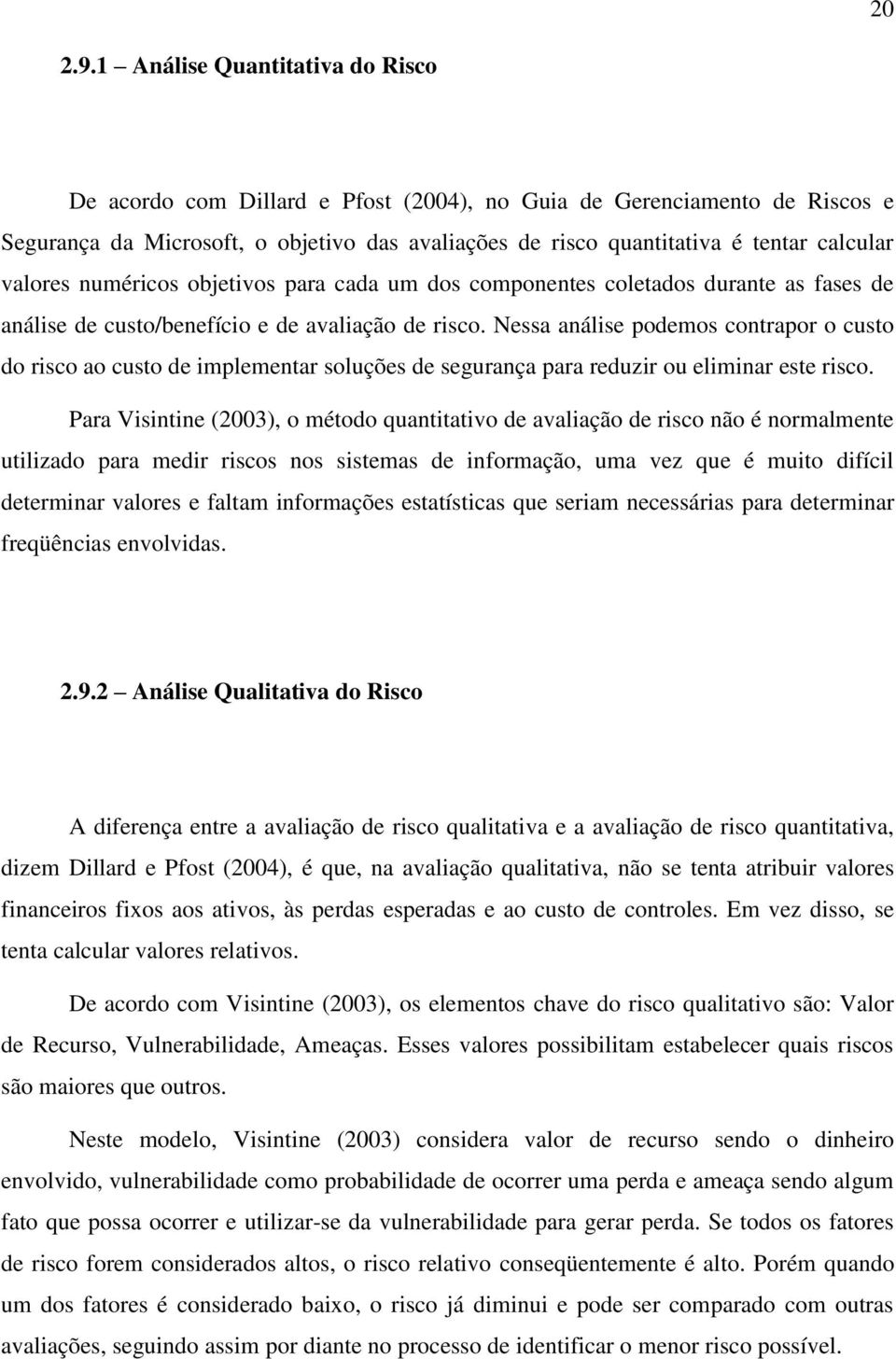 20

2.9.1 – Análise Quantitativa do Risco

De acordo com Dillard e Pfost (2004), no Guia de Gerenciamento de Riscos e Segurança da Microsoft, o objetivo das avaliações de risco quantitativa é tentar calcular valores numéricos objetivos para cada um dos componentes coletados durante as fases de análise de custo/benefício e de avaliação de risco. Nessa análise podemos contrapor o custo do risco ao custo de implementar soluções de segurança para reduzir ou eliminar este risco.

Para Visintine (2003), o método quantitativo de avaliação de risco não é normalmente utilizado para medir riscos nos sistemas de informação, uma vez que é muito difícil determinar valores e faltam informações estatísticas que seriam necessárias para determinar freqüências envolvidas.

2.9.2 – Análise Qualitativa do Risco

A diferença entre a avaliação de risco qualitativa e a avaliação de risco quantitativa, dizem Dillard e Pfost (2004), é que, na avaliação qualitativa, não se tenta atribuir valores financeiros fixos aos ativos, às perdas esperadas e ao custo de controles. Em vez disso, se tenta calcular valores relativos.

De acordo com Visintine (2003), os elementos chave do risco qualitativo são: Valor de Recurso, Vulnerabilidade, Ameaças. Esses valores possibilitam estabelecer quais riscos são maiores que outros.

Neste modelo, Visintine (2003) considera valor de recurso sendo o dinheiro envolvido, vulnerabilidade como probabilidade de ocorrer uma perda e ameaça sendo algum fato que possa ocorrer e utilizar-se da vulnerabilidade para gerar perda. Se todos os fatores de risco forem considerados altos, o risco relativo conseqüentemente é alto. Porém quando um dos fatores é considerado baixo, o risco já diminui e pode ser comparado com outras avaliações, seguindo assim por diante no processo de identificar o menor risco possível.